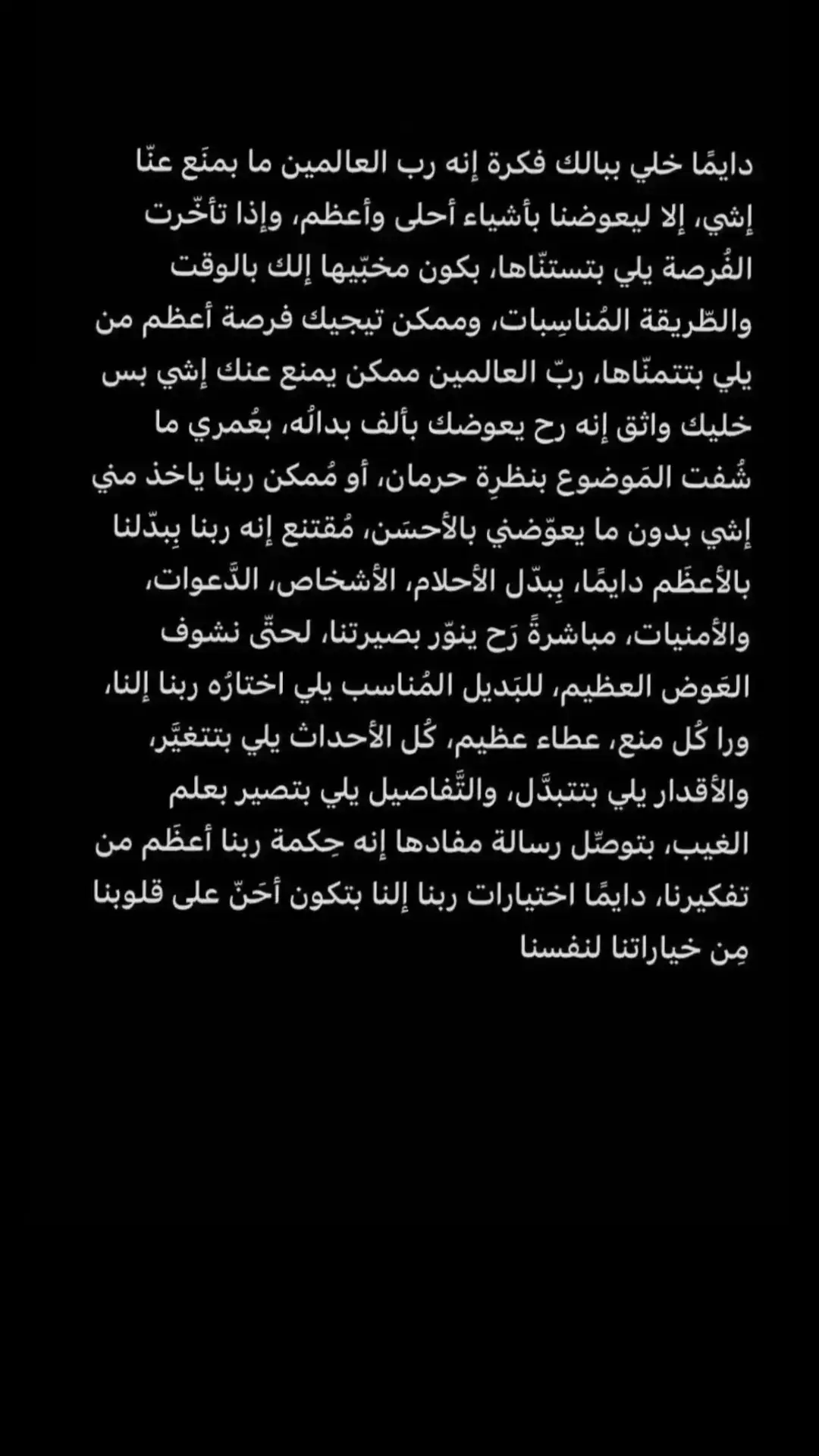 دايمًا خلي ببالك فكرة إنه رب العالمين ما بمنَع عنّا إشي، إلا ليعوضنا بأشياء أحلى وأعظم، وإذا تأخّرت الفُرصة يلي بتستنّاها، بكون مخبّيها إلك بالوقت والطّريقة المُناسِبات، وممكن تيجيك فرصة أعظم من يلي بتتمنّاها، ربّ العالمين ممكن يمنع عنك إشي بس خليك واثق إنه رح يعوضك بألف بدالُه، بعُمري ما شُفت المَوضوع بنظرِة حرمان، أو مُمكن ربنا ياخذ مني إشي بدون ما يعوّضني بالأحسَن، مُقتنع إنه ربنا بِبدّلنا بالأعظَم دايمًا، بِبدّل الأحلام، الأشخاص، الدَّعوات، والأمنيات، مباشرةً رَح ينوّر بصيرتنا، لحتّى نشوف العَوض العظيم، للبَديل المُناسب يلي اختارُه ربنا إلنا، ورا كُل منع، عطاء عظيم، كُل الأحداث يلي بتتغيَّر، والأقدار يلي بتتبدَّل، والتَّفاصيل يلي بتصير بعلم الغيب، بتوصِّل رسالة مفادها إنه حِكمة ربنا أعظَم من تفكيرنا، دايمًا اختيارات ربنا إلنا بتكون أحَنّ على قلوبنا مِن خياراتنا لنفسنا